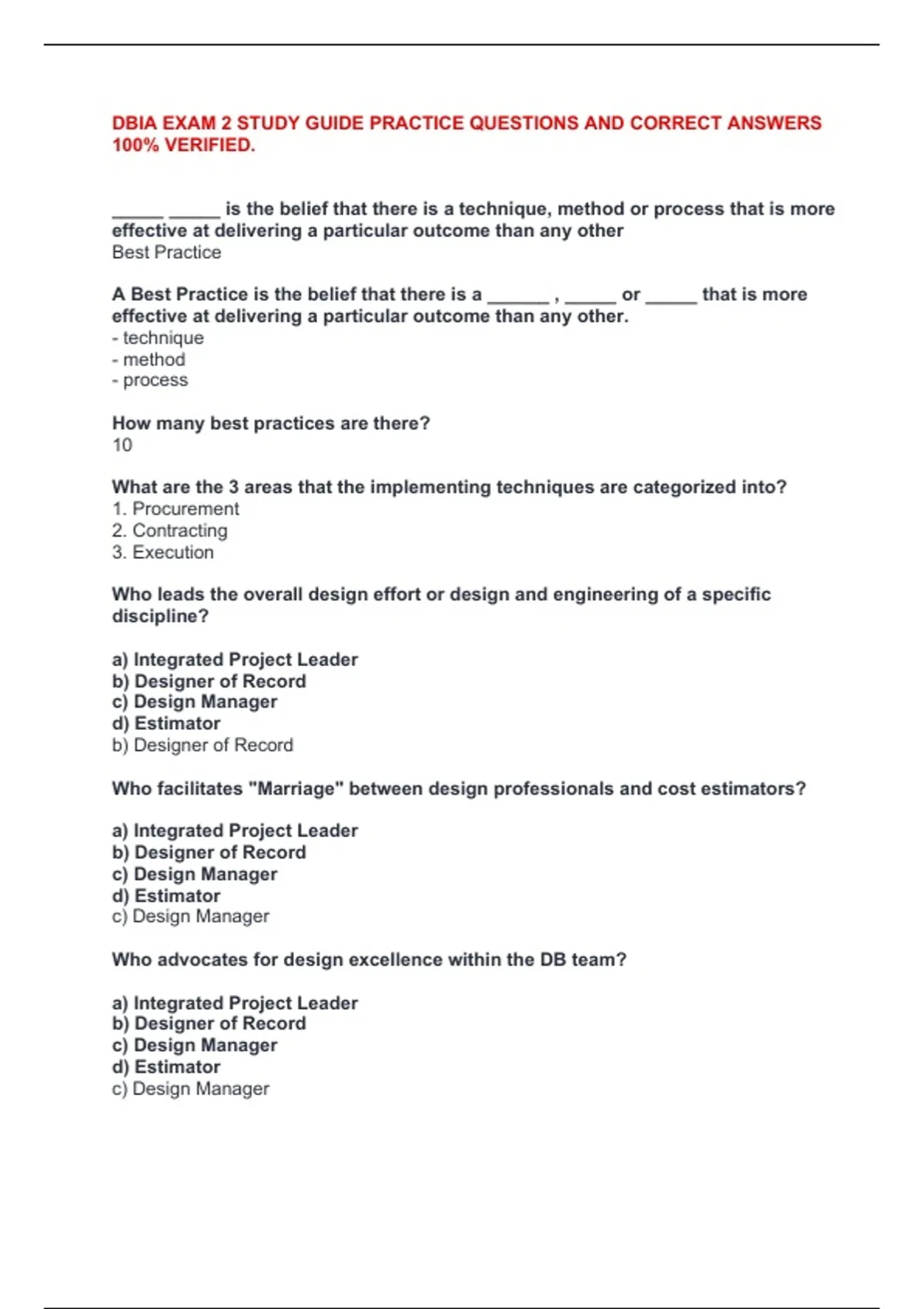 DBIA EXAM 2 STUDY GUIDE PRACTICE QUESTIONS AND CORRECT ANSWERS 100% VERIFIED.

_____ _____ is the belief that there is a technique, method or process that is more effective at delivering a particular outcome than any other
Best Practice

A Best Practice is the belief that there is a ______ , _____ or _____ that is more effective at delivering a particular outcome than any other.
- technique
- method
- process

How many best practices are there?
10

What are the 3 areas that the implementing techniques are categorized into?
1. Procurement
2. Contracting
3. Execution

Who leads the overall design effort or design and engineering of a specific discipline?

a) Integrated Project Leader
b) Designer of Record
c) Design Manager
d) Estimator
b) Designer of Record

Who facilitates "Marriage" between design professionals and cost estimators?

a) Integrated Project Leader
b) Designer of Record
c) Design Manager
d) Estimator
c) Design Manager

Who advocates for design excellence within the DB team?

a) Integrated Project Leader
b) Designer of Record
c) Design Manager
d) Estimator
c) Design Manager